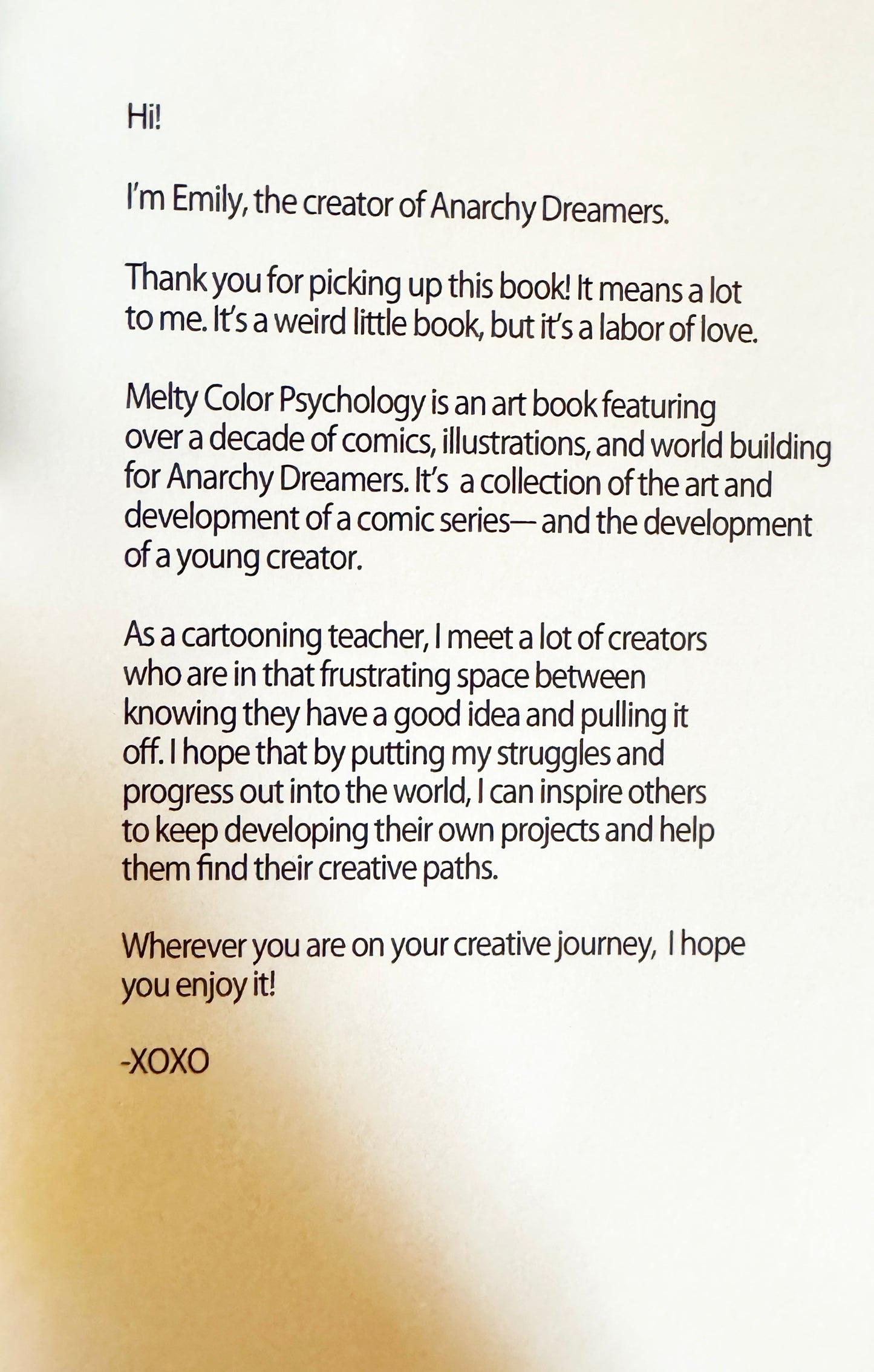 Hi!

I'm Emily, the creator of Anarchy Dreamers.

Thank you for picking up this book! It means a lot to me. It's a weird little book, but it's a labor of love.

Melty Color Psychology is an art book featuring over a decade of comics, illustrations, and world building for Anarchy Dreamers. It's a collection of the art and development of a comic series— and the development of a young creator.

As a cartooning teacher, I meet a lot of creators who are in that frustrating space between knowing they have a good idea and pulling it off. I hope that by putting my struggles and progress out into the world, I can inspire others to keep developing their own projects and help them find their creative paths.

Wherever you are on your creative journey, I hope you enjoy it!

-XOXO